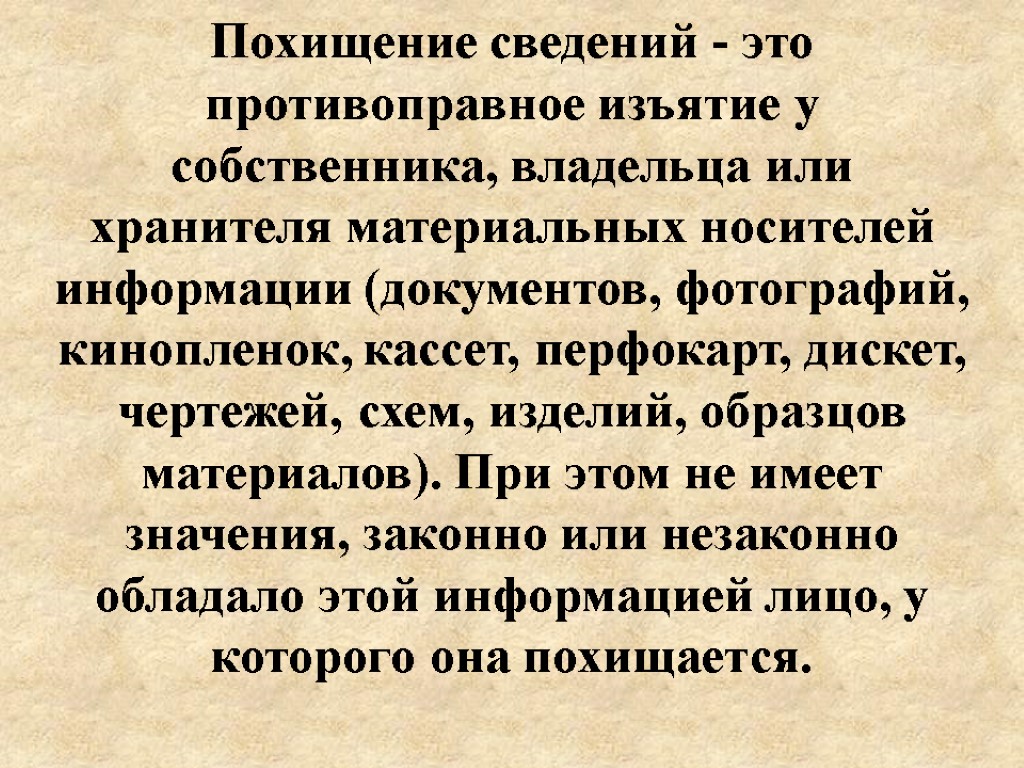 Похищение сведений - это противоправное изъятие у собственника, владельца или хранителя материальных носителей информации (документов, фотографий, кинопленок, кассет, перфокарт, дискет, чертежей, схем, изделий, образцов материалов). При этом не имеет значения, законно или незаконно обладало этой информацией лицо, у которого она похищается.